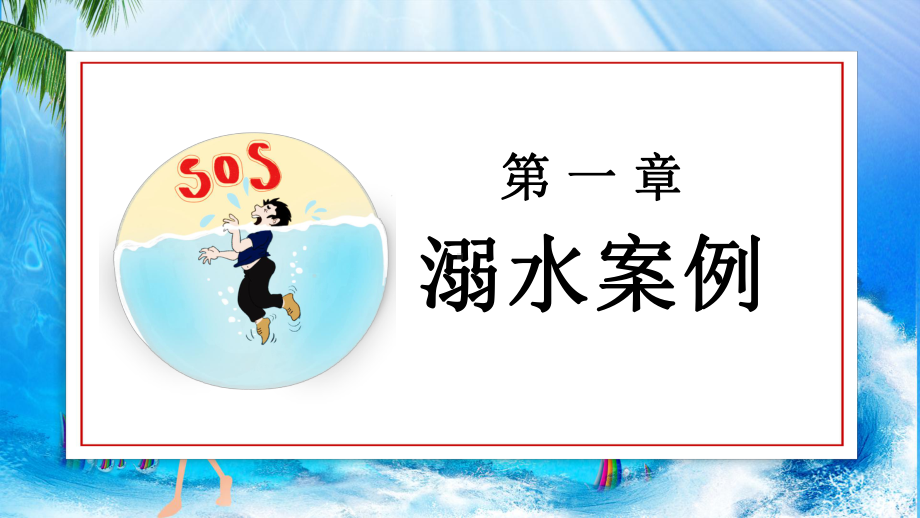 SOS

第一章

溺水案例